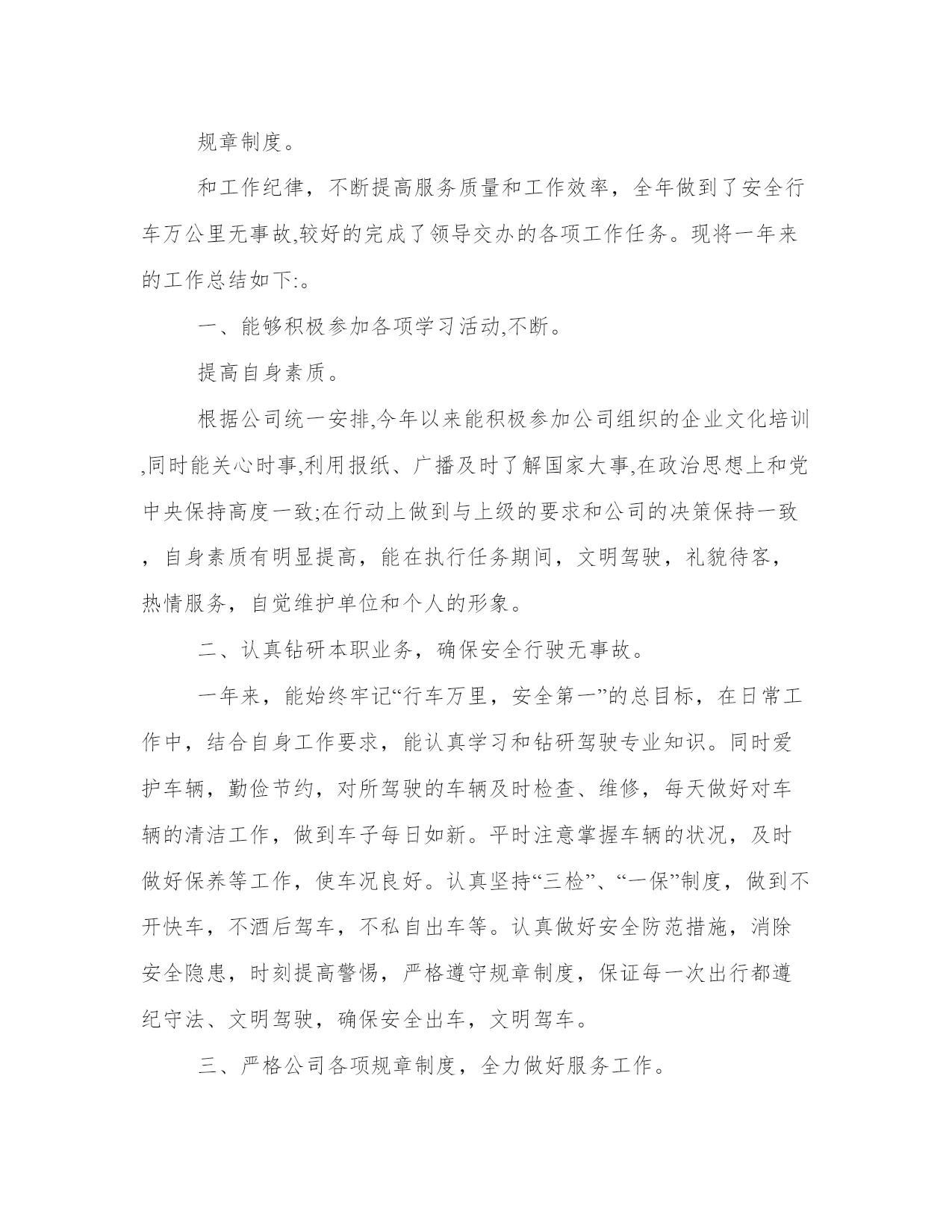 规章制度。

和工作纪律，不断提高服务质量和工作效率，全年做到了安全行车万公里无事故,较好的完成了领导交办的各项工作任务。现将一年来的工作总结如下:。

一、能够积极参加各项学习活动,不断。

提高自身素质。

根据公司统一安排,今年以来能积极参加公司组织的企业文化培训,同时能关心时事,利用报纸、广播及时了解国家大事,在政治思想上和党中央保持高度一致;在行动上做到与上级的要求和公司的决策保持一致，自身素质有明显提高，能在执行任务期间，文明驾驶，礼貌待客，热情服务，自觉维护单位和个人的形象。

二、认真钻研本职业务，确保安全行驶无事故。

一年来，能始终牢记“行车万里，安全第一”的总目标，在日常工作中，结合自身工作要求，能认真学习和钻研驾驶专业知识。同时爱护车辆，勤俭节约，对所驾驶的车辆及时检查、维修，每天做好对车辆的清洁工作，做到车子每日如新。平时注意掌握车辆的状况，及时做好保养等工作，使车况良好。认真坚持“三检”、“一保”制度，做到不开快车，不酒后驾车，不私自出车等。认真做好安全防范措施，消除安全隐患，时刻提高警惕，严格遵守规章制度，保证每一次出行都遵纪守法、文明驾驶，确保安全出车，文明驾车。

三、严格公司各项规章制度，全力做好服务工作。